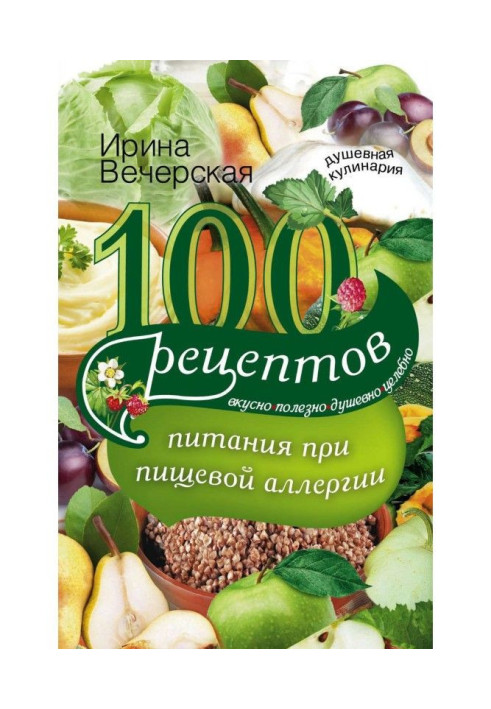 Ирина Вечерская

душевная кулинария

100 рецептов

вкусно•полезно•душевно•целебно

питания при пищевой аллергии